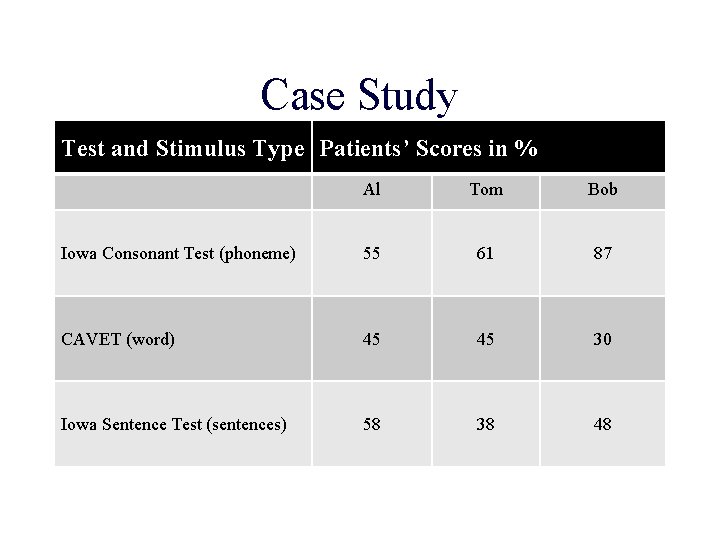 Case Study

| Test and Stimulus Type | Patients' Scores in % | | |
|---|---|---|---|
| | Al | Tom | Bob |
| Iowa Consonant Test (phoneme) | 55 | 61 | 87 |
| CAVET (word) | 45 | 45 | 30 |
| Iowa Sentence Test (sentences) | 58 | 38 | 48 |